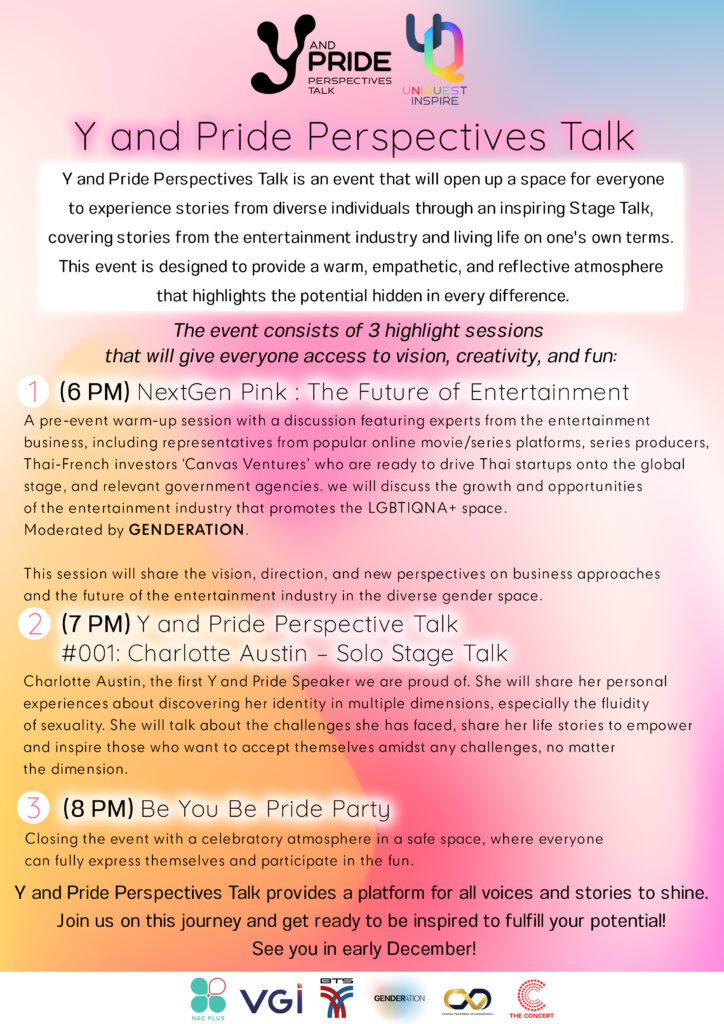 Y AND PRIDE PERSPECTIVES TALK

UNIQUEST INSPIRE

Y and Pride Perspectives Talk

Y and Pride Perspectives Talk is an event that will open up a space for everyone to experience stories from diverse individuals through an inspiring Stage Talk, covering stories from the entertainment industry and living life on one's own terms. This event is designed to provide a warm, empathetic, and reflective atmosphere that highlights the potential hidden in every difference.

The event consists of 3 highlight sessions that will give everyone access to vision, creativity, and fun:

1 (6 PM) NextGen Pink : The Future of Entertainment

A pre-event warm-up session with a discussion featuring experts from the entertainment business, including representatives from popular online movie/series platforms, series producers, Thai-French investors 'Canvas Ventures' who are ready to drive Thai startups onto the global stage, and relevant government agencies. we will discuss the growth and opportunities of the entertainment industry that promotes the LGBTIQNA+ space. Moderated by GENDERATION.

This session will share the vision, direction, and new perspectives on business approaches and the future of the entertainment industry in the diverse gender space.

2 (7 PM) Y and Pride Perspective Talk
#001: Charlotte Austin – Solo Stage Talk

Charlotte Austin, the first Y and Pride Speaker we are proud of. She will share her personal experiences about discovering her identity in multiple dimensions, especially the fluidity of sexuality. She will talk about the challenges she has faced, share her life stories to empower and inspire those who want to accept themselves amidst any challenges, no matter the dimension.

3 (8 PM) Be You Be Pride Party

Closing the event with a celebratory atmosphere in a safe space, where everyone can fully express themselves and participate in the fun.

Y and Pride Perspectives Talk provides a platform for all voices and stories to shine.
Join us on this journey and get ready to be inspired to fulfill your potential!
See you in early December!

NSC PLUS VGI BTS GENDERATION THE CONCERT